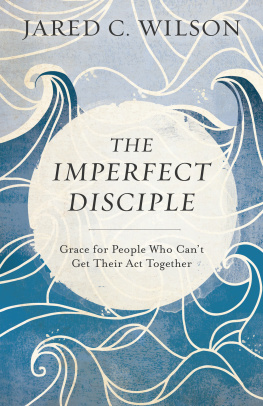 JARED C. WILSON

THE IMPERFECT DISCIPLE

Grace for People Who Can't Get Their Act Together